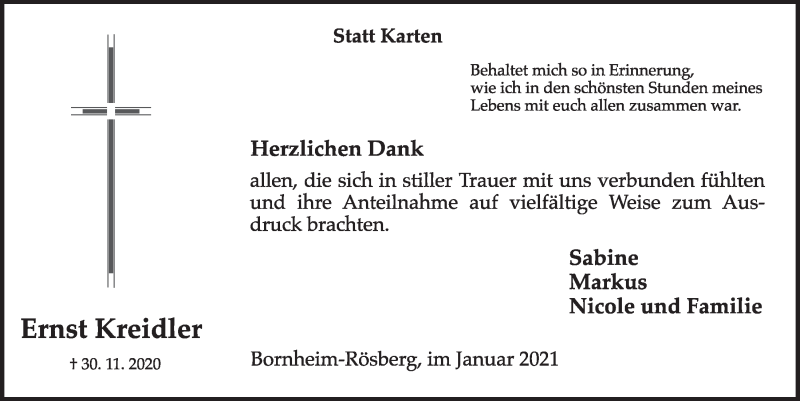 Statt Karten

Behaltet mich so in Erinnerung, wie ich in den schönsten Stunden meines Lebens mit euch allen zusammen war.

Herzlichen Dank

allen, die sich in stiller Trauer mit uns verbunden fühlten und ihre Anteilnahme auf vielfältige Weise zum Ausdruck brachten.

Sabine
Markus
Nicole und Familie

Ernst Kreidler

† 30. 11. 2020

Bornheim-Rösberg, im Januar 2021